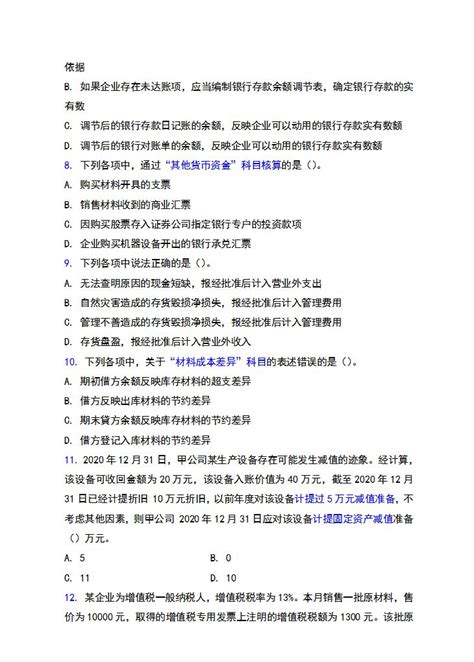 依据

B. 如果企业存在未达账项，应当编制银行存款余额调节表，确定银行存款的实有数

C. 调节后的银行存款日记账的余额，反映企业可以动用的银行存款实有数额

D. 调节后的银行对账单的余额，反映企业可以动用的银行存款实有数额

8. 下列各项中，通过“其他货币资金”科目核算的是（）。

A. 购买材料开具的支票

B. 销售材料收到的商业汇票

C. 因购买股票存入证券公司指定银行专户的投资款项

D. 企业购买机器设备开出的银行承兑汇票

9. 下列各项中说法正确的是（）。

A. 无法查明原因的现金短缺，报经批准后计入营业外支出

B. 自然灾害造成的存货毁损净损失，报经批准后计入管理费用

C. 管理不善造成的存货毁损净损失，报经批准后计入管理费用

D. 存货盘盈，报经批准后计入营业外收入

10. 下列各项中，关于“材料成本差异”科目的表述错误的是（）。

A. 期初借方余额反映库存材料的超支差异

B. 借方反映出库材料的节约差异

C. 期末贷方余额反映库存材料的节约差异

D. 借方登记入库材料的节约差异

11. 2020 年 12 月 31 日，甲公司某生产设备存在可能发生减值的迹象。经计算，该设备可收回金额为 20 万元，该设备入账价值为 40 万元，截至 2020 年 12 月 31 日已经计提折旧 10 万元折旧，以前年度对该设备计提过 5 万元减值准备，不考虑其他因素，则甲公司 2020 年 12 月 31 日应对该设备计提固定资产减值准备（）万元。

A. 5
B. 0
C. 11
D. 10

12. 某企业为增值税一般纳税人，增值税税率为 13%。本月销售一批原材料，售价为 10000 元，取得的增值税专用发票上注明的增值税税额为 1300 元。该批原